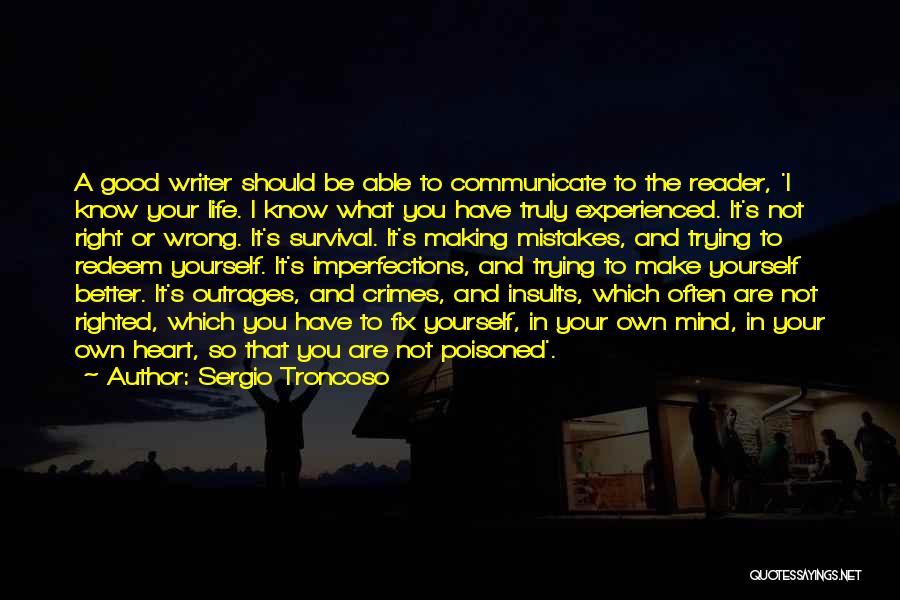 A good writer should be able to communicate to the reader, 'I know your life. I know what you have truly experienced. It's not right or wrong. It's survival. It's making mistakes, and trying to redeem yourself. It's imperfections, and trying to make yourself better. It's outrages, and crimes, and insults, which often are not righted, which you have to fix yourself, in your own mind, in your own heart, so that you are not poisoned'.

— Author: Sergio Troncoso

QUOTESSAYINGS.NET